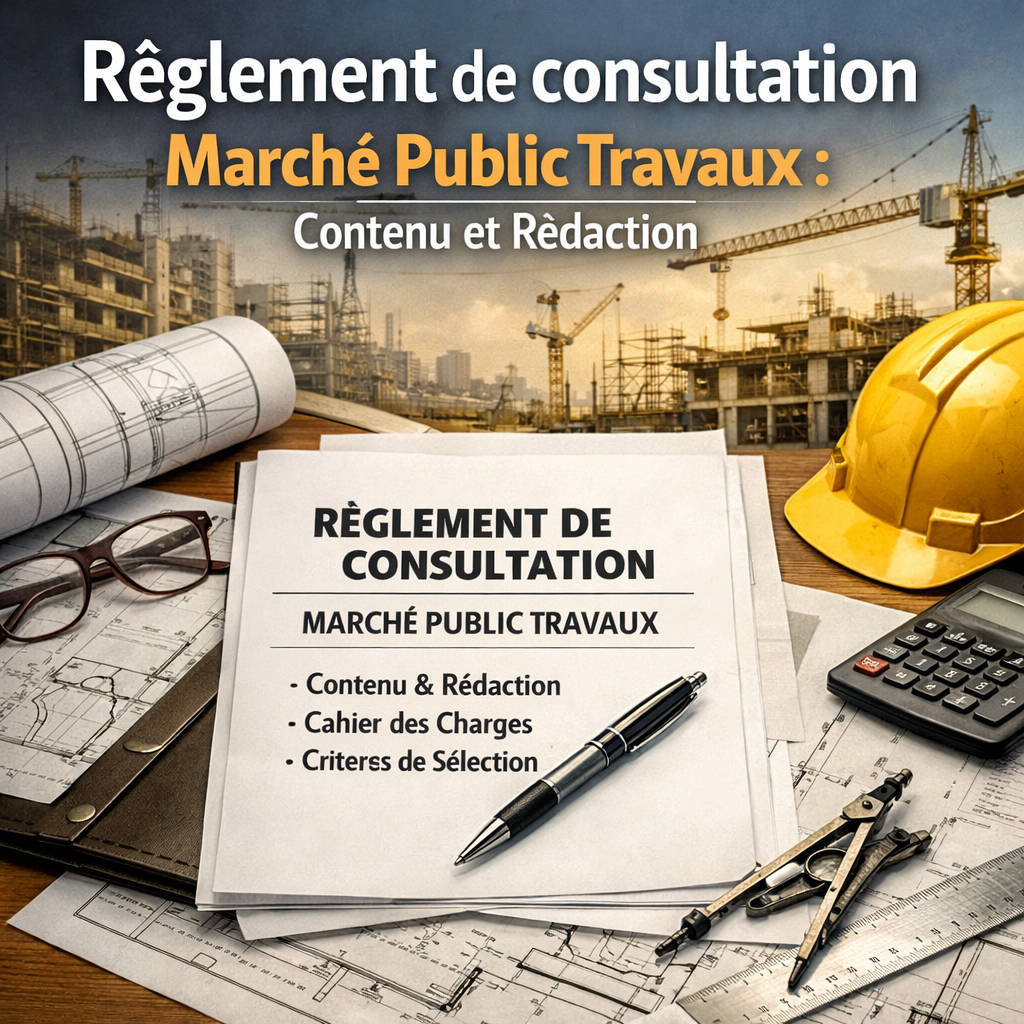 Rêglement de consultation
Marché Public Travaux :
Contenu et Rèdaction

RÈGLEMENT DE CONSULTATION
MARCHÉ PUBLIC TRAVAUX
· Contenu & Rédaction
· Cahier des Charges
· Criterss de Sélection